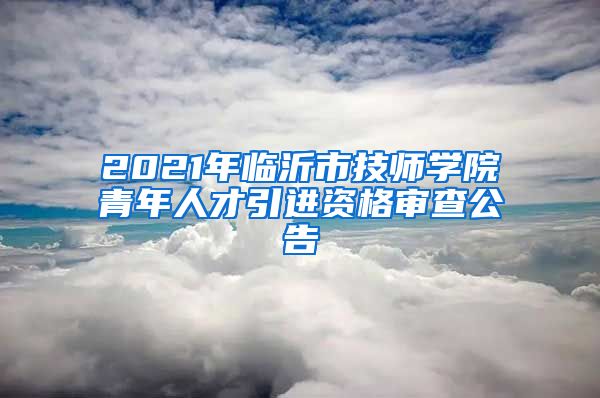 2021年临沂市技师学院青年人才引进资格审查公告